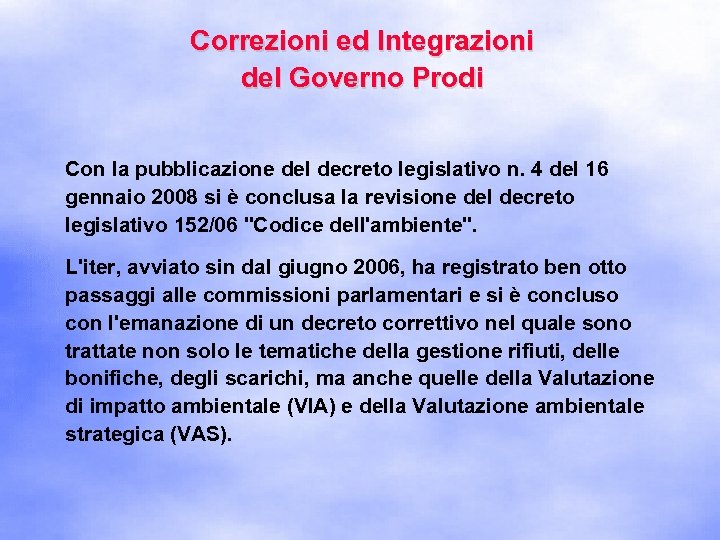 Correzioni ed Integrazioni
del Governo Prodi

Con la pubblicazione del decreto legislativo n. 4 del 16 gennaio 2008 si è conclusa la revisione del decreto legislativo 152/06 "Codice dell'ambiente".

L'iter, avviato sin dal giugno 2006, ha registrato ben otto passaggi alle commissioni parlamentari e si è concluso con l'emanazione di un decreto correttivo nel quale sono trattate non solo le tematiche della gestione rifiuti, delle bonifiche, degli scarichi, ma anche quelle della Valutazione di impatto ambientale (VIA) e della Valutazione ambientale strategica (VAS).